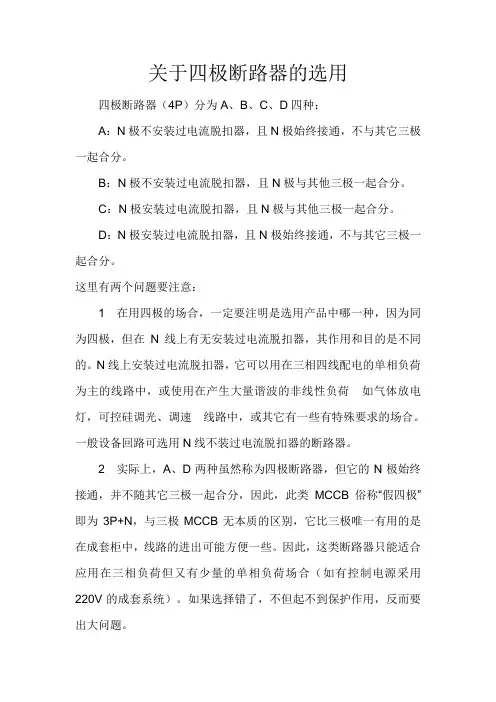 关于四极断路器的选用

四极断路器（4P）分为 A、B、C、D 四种：

A：N 极不安装过电流脱扣器，且 N 极始终接通，不与其它三极一起合分。

B：N 极不安装过电流脱扣器，且 N 极与其他三极一起合分。

C：N 极安装过电流脱扣器，且 N 极与其他三极一起合分。

D：N 极安装过电流脱扣器，且 N 极始终接通，不与其它三极一起合分。

这里有两个问题要注意：

1　在用四极的场合，一定要注明是选用产品中哪一种，因为同为四极，但在 N 线上有无安装过电流脱扣器，其作用和目的是不同的。N 线上安装过电流脱扣器，它可以用在三相四线配电的单相负荷为主的线路中，或使用在产生大量谐波的非线性负荷　如气体放电灯，可控硅调光、调速　线路中，或其它有一些有特殊要求的场合。一般设备回路可选用 N 线不装过电流脱扣器的断路器。

2　实际上，A、D 两种虽然称为四极断路器，但它的 N 极始终接通，并不随其它三极一起合分，因此，此类 MCCB 俗称“假四极”即为 3P+N，与三极 MCCB 无本质的区别，它比三极唯一有用的是在成套柜中，线路的进出可能方便一些。因此，这类断路器只能适合应用在三相负荷但又有少量的单相负荷场合（如有控制电源采用 220V 的成套系统）。如果选择错了，不但起不到保护作用，反而要出大问题。